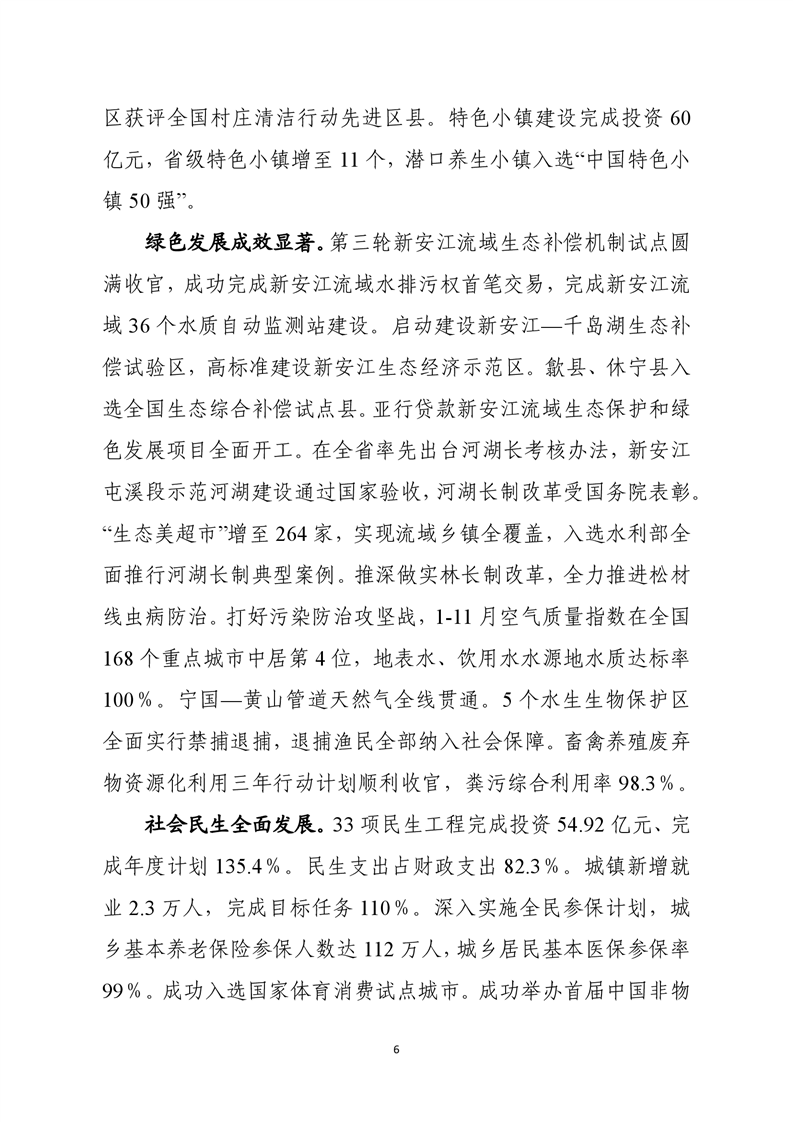 区获评全国村庄清洁行动先进区县。特色小镇建设完成投资 60 亿元，省级特色小镇增至 11 个，潜口养生小镇入选“中国特色小镇 50 强”。

绿色发展成效显著。第三轮新安江流域生态补偿机制试点圆满收官，成功完成新安江流域水排污权首笔交易，完成新安江流域 36 个水质自动监测站建设。启动建设新安江—千岛湖生态补偿试验区，高标准建设新安江生态经济示范区。歙县、休宁县入选全国生态综合补偿试点县。亚行贷款新安江流域生态保护和绿色发展项目全面开工。在全省率先出台河湖长考核办法，新安江屯溪段示范河湖建设通过国家验收，河湖长制改革受国务院表彰。“生态美超市”增至 264 家，实现流域乡镇全覆盖，入选水利部全面推行河湖长制典型案例。推深做实林长制改革，全力推进松材线虫病防治。打好污染防治攻坚战，1-11 月空气质量指数在全国 168 个重点城市中居第 4 位，地表水、饮用水水源地水质达标率 100％。宁国—黄山管道天然气全线贯通。5 个水生生物保护区全面实行禁捕退捕，退捕渔民全部纳入社会保障。畜禽养殖废弃物资源化利用三年行动计划顺利收官，粪污综合利用率 98.3％。

社会民生全面发展。33 项民生工程完成投资 54.92 亿元、完成年度计划 135.4％。民生支出占财政支出 82.3％。城镇新增就业 2.3 万人，完成目标任务 110％。深入实施全民参保计划，城乡基本养老保险参保人数达 112 万人，城乡居民基本医保参保率 99％。成功入选国家体育消费试点城市。成功举办首届中国非物

6